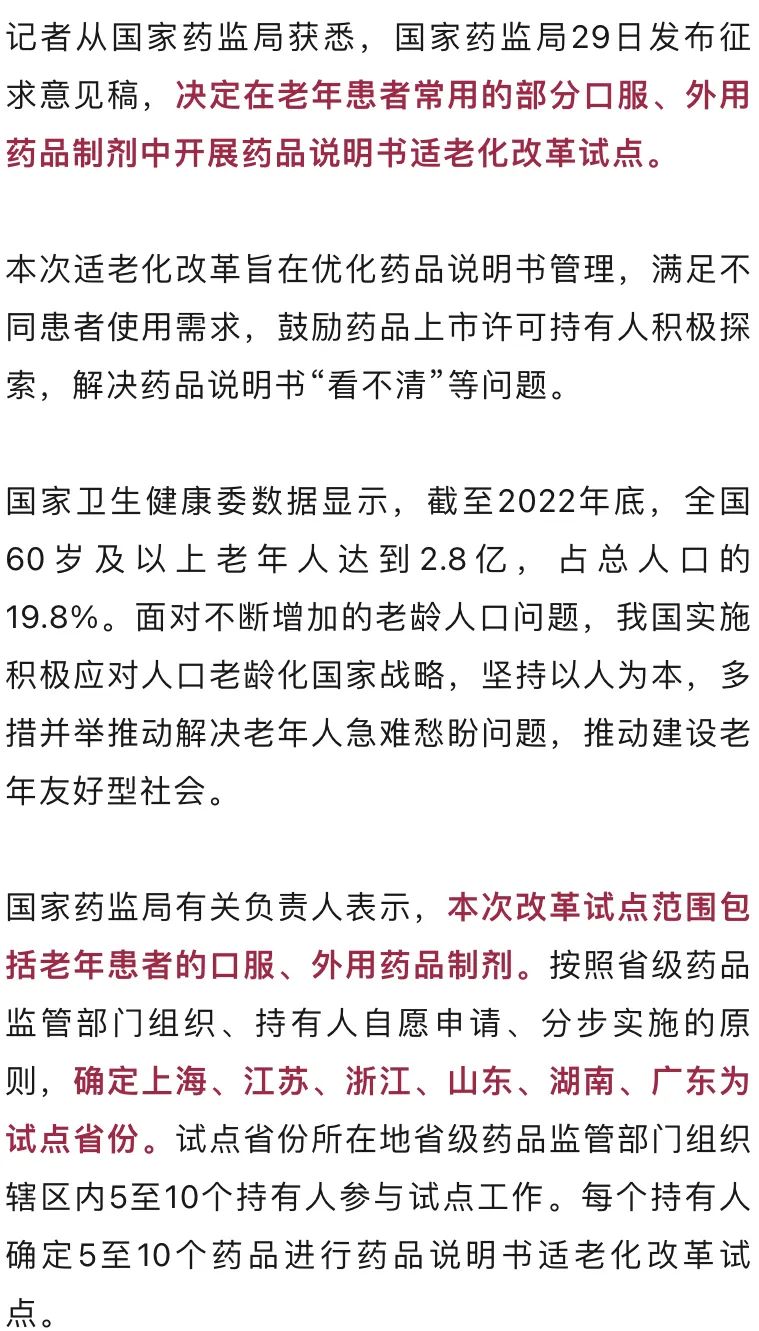 记者从国家药监局获悉，国家药监局29日发布征求意见稿，决定在老年患者常用的部分口服、外用药品制剂中开展药品说明书适老化改革试点。

本次适老化改革旨在优化药品说明书管理，满足不同患者使用需求，鼓励药品上市许可持有人积极探索，解决药品说明书“看不清”等问题。

国家卫生健康委数据显示，截至2022年底，全国60岁及以上老年人达到2.8亿，占总人口的19.8%。面对不断增加的老龄人口问题，我国实施积极应对人口老龄化国家战略，坚持以人为本，多措并举推动解决老年人急难愁盼问题，推动建设老年友好型社会。

国家药监局有关负责人表示，本次改革试点范围包括老年患者的口服、外用药品制剂。按照省级药品监管部门组织、持有人自愿申请、分步实施的原则，确定上海、江苏、浙江、山东、湖南、广东为试点省份。试点省份所在地省级药品监管部门组织辖区内5至10个持有人参与试点工作。每个持有人确定5至10个药品进行药品说明书适老化改革试点。